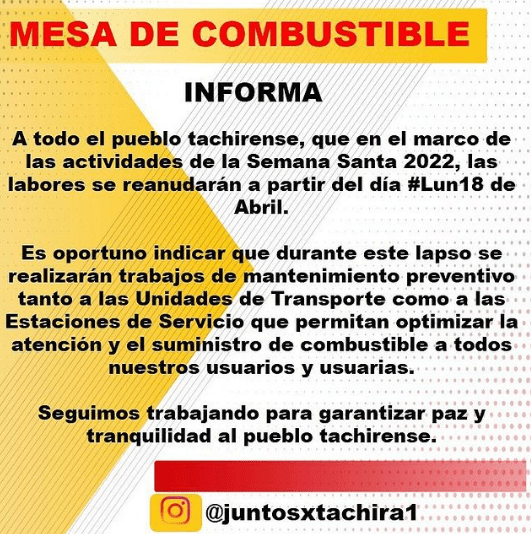 MESA DE COMBUSTIBLE

INFORMA

A todo el pueblo tachirense, que en el marco de las actividades de la Semana Santa 2022, las labores se reanudarán a partir del día #Lun18 de Abril.

Es oportuno indicar que durante este lapso se realizarán trabajos de mantenimiento preventivo tanto a las Unidades de Transporte como a las Estaciones de Servicio que permitan optimizar la atención y el suministro de combustible a todos nuestros usuarios y usuarias.

Seguimos trabajando para garantizar paz y tranquilidad al pueblo tachirense.

@juntosxtachira1